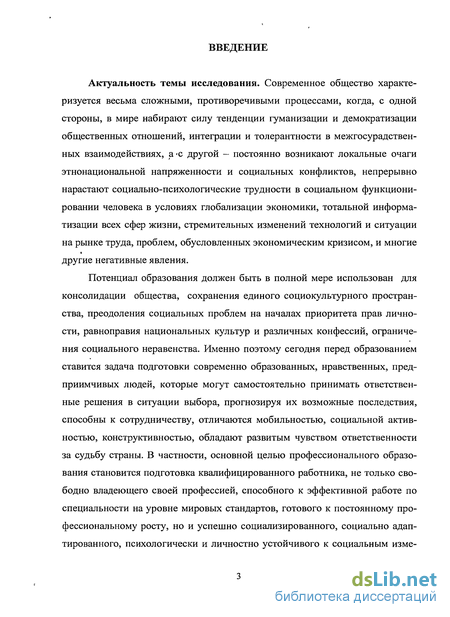 ВВЕДЕНИЕ

Актуальность темы исследования. Современное общество характеризуется весьма сложными, противоречивыми процессами, когда, с одной стороны, в мире набирают силу тенденции гуманизации и демократизации общественных отношений, интеграции и толерантности в межгосударственных взаимодействиях, а с другой – постоянно возникают локальные очаги этнонациональной напряженности и социальных конфликтов, непрерывно нарастают социально-психологические трудности в социальном функционировании человека в условиях глобализации экономики, тотальной информатизации всех сфер жизни, стремительных изменений технологий и ситуации на рынке труда, проблем, обусловленных экономическим кризисом, и многие другие негативные явления.

Потенциал образования должен быть в полной мере использован для консолидации общества, сохранения единого социокультурного пространства, преодоления социальных проблем на началах приоритета прав личности, равноправия национальных культур и различных конфессий, ограничения социального неравенства. Именно поэтому сегодня перед образованием ставится задача подготовки современно образованных, нравственных, предприимчивых людей, которые могут самостоятельно принимать ответственные решения в ситуации выбора, прогнозируя их возможные последствия, способны к сотрудничеству, отличаются мобильностью, социальной активностью, конструктивностью, обладают развитым чувством ответственности за судьбу страны. В частности, основной целью профессионального образования становится подготовка квалифицированного работника, не только свободно владеющего своей профессией, способного к эффективной работе по специальности на уровне мировых стандартов, готового к постоянному профессиональному росту, но и успешно социализированного, социально адаптированного, психологически и личностно устойчивого к социальным изме-

3

dsLib.net
библиотека диссертаций